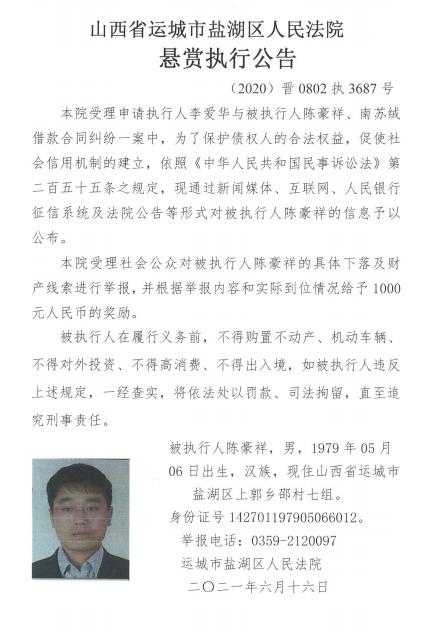 山西省运城市盐湖区人民法院
悬赏执行公告

（2020）晋 0802 执 3687 号

本院受理申请执行人李爱华与被执行人陈豪祥、南苏绒借款合同纠纷一案中，为了保护债权人的合法权益，促使社会信用机制的建立，依照《中华人民共和国民事诉讼法》第二百五十五条之规定，现通过新闻媒体、互联网、人民银行征信系统及法院公告等形式对被执行人陈豪祥的信息予以公布。

本院受理社会公众对被执行人陈豪祥的具体下落及财产线索进行举报，并根据举报内容和实际到位情况给予 1000 元人民币的奖励。

被执行人在履行义务前，不得购置不动产、机动车辆、不得对外投资、不得高消费、不得出入境，如被执行人违反上述规定，一经查实，将依法处以罚款、司法拘留，直至追究刑事责任。

被执行人陈豪祥，男，1979 年 05 月 06 日出生，汉族，现住山西省运城市盐湖区上郭乡邵村七组。
身份证号 142701197905066012。
举报电话：0359-2120097
运城市盐湖区人民法院
二〇二一年六月十六日